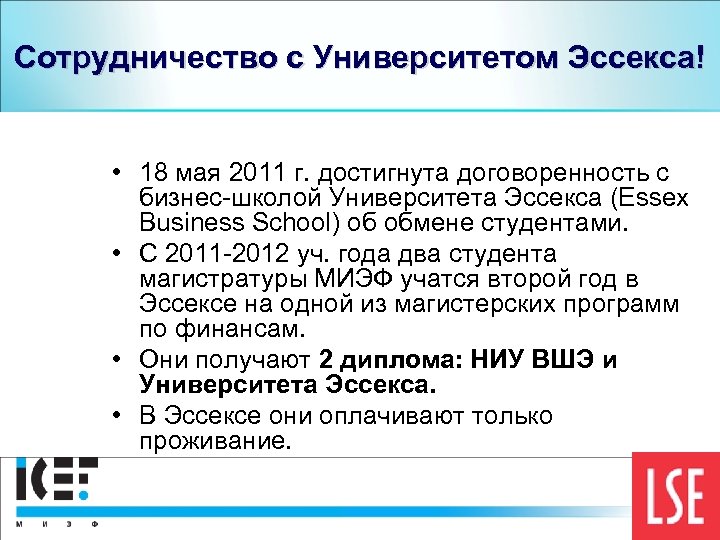 Сотрудничество с Университетом Эссекса!

• 18 мая 2011 г. достигнута договоренность с бизнес-школой Университета Эссекса (Essex Business School) об обмене студентами.
• С 2011-2012 уч. года два студента магистратуры МИЭФ учатся второй год в Эссексе на одной из магистерских программ по финансам.
• Они получают 2 диплома: НИУ ВШЭ и Университета Эссекса.
• В Эссексе они оплачивают только проживание.

ICEF
М И Э Ф

LSE